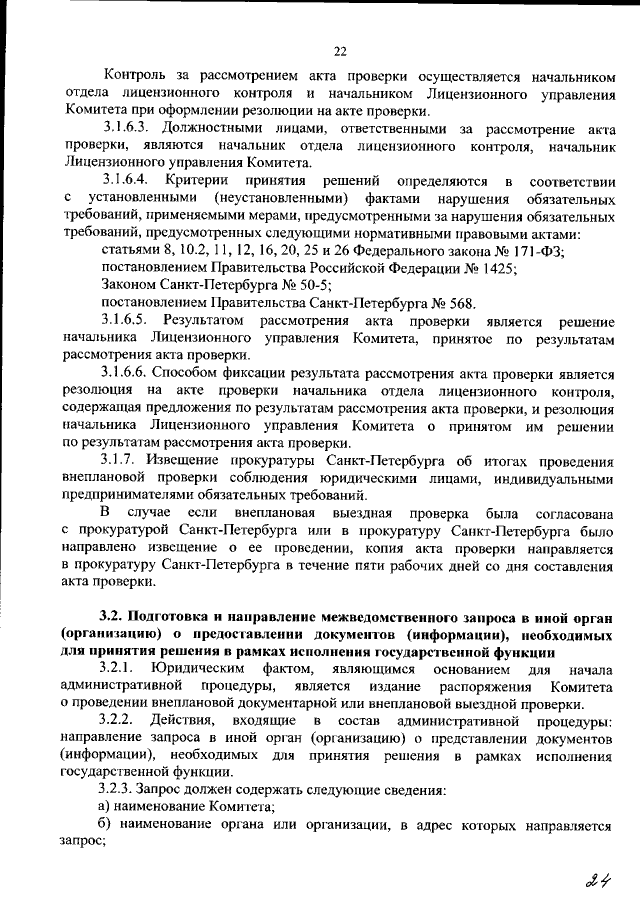 22

Контроль за рассмотрением акта проверки осуществляется начальником отдела лицензионного контроля и начальником Лицензионного управления Комитета при оформлении резолюции на акте проверки.

3.1.6.3. Должностными лицами, ответственными за рассмотрение акта проверки, являются начальник отдела лицензионного контроля, начальник Лицензионного управления Комитета.

3.1.6.4. Критерии принятия решений определяются в соответствии с установленными (неустановленными) фактами нарушения обязательных требований, применяемыми мерами, предусмотренными за нарушения обязательных требований, предусмотренных следующими нормативными правовыми актами:

статьями 8, 10.2, 11, 12, 16, 20, 25 и 26 Федерального закона № 171-ФЗ;

постановлением Правительства Российской Федерации № 1425;

Законом Санкт-Петербурга № 50-5;

постановлением Правительства Санкт-Петербурга № 568.

3.1.6.5. Результатом рассмотрения акта проверки является решение начальника Лицензионного управления Комитета, принятое по результатам рассмотрения акта проверки.

3.1.6.6. Способом фиксации результата рассмотрения акта проверки является резолюция на акте проверки начальника отдела лицензионного контроля, содержащая предложения по результатам рассмотрения акта проверки, и резолюция начальника Лицензионного управления Комитета о принятом им решении по результатам рассмотрения акта проверки.

3.1.7. Извещение прокуратуры Санкт-Петербурга об итогах проведения внеплановой проверки соблюдения юридическими лицами, индивидуальными предпринимателями обязательных требований.

В случае если внеплановая выездная проверка была согласована с прокуратурой Санкт-Петербурга или в прокуратуру Санкт-Петербурга было направлено извещение о ее проведении, копия акта проверки направляется в прокуратуру Санкт-Петербурга в течение пяти рабочих дней со дня составления акта проверки.

3.2. Подготовка и направление межведомственного запроса в иной орган (организацию) о предоставлении документов (информации), необходимых для принятия решения в рамках исполнения государственной функции

3.2.1. Юридическим фактом, являющимся основанием для начала административной процедуры, является издание распоряжения Комитета о проведении внеплановой документарной или внеплановой выездной проверки.

3.2.2. Действия, входящие в состав административной процедуры: направление запроса в иной орган (организацию) о представлении документов (информации), необходимых для принятия решения в рамках исполнения государственной функции.

3.2.3. Запрос должен содержать следующие сведения:

а) наименование Комитета;

б) наименование органа или организации, в адрес которых направляется запрос;

24